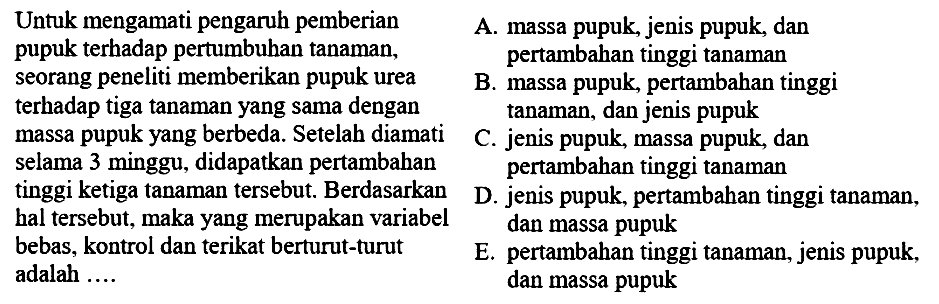 Untuk mengamati pengaruh pemberian pupuk terhadap pertumbuhan tanaman, seorang peneliti memberikan pupuk urea terhadap tiga tanaman yang sama dengan massa pupuk yang berbeda. Setelah diamati selama 3 minggu, didapatkan pertambahan tinggi ketiga tanaman tersebut. Berdasarkan hal tersebut, maka yang merupakan variabel bebas, kontrol dan terikat berturut-turut adalah ....

A. massa pupuk, jenis pupuk, dan pertambahan tinggi tanaman
B. massa pupuk, pertambahan tinggi tanaman, dan jenis pupuk
C. jenis pupuk, massa pupuk, dan pertambahan tinggi tanaman
D. jenis pupuk, pertambahan tinggi tanaman, dan massa pupuk
E. pertambahan tinggi tanaman, jenis pupuk, dan massa pupuk